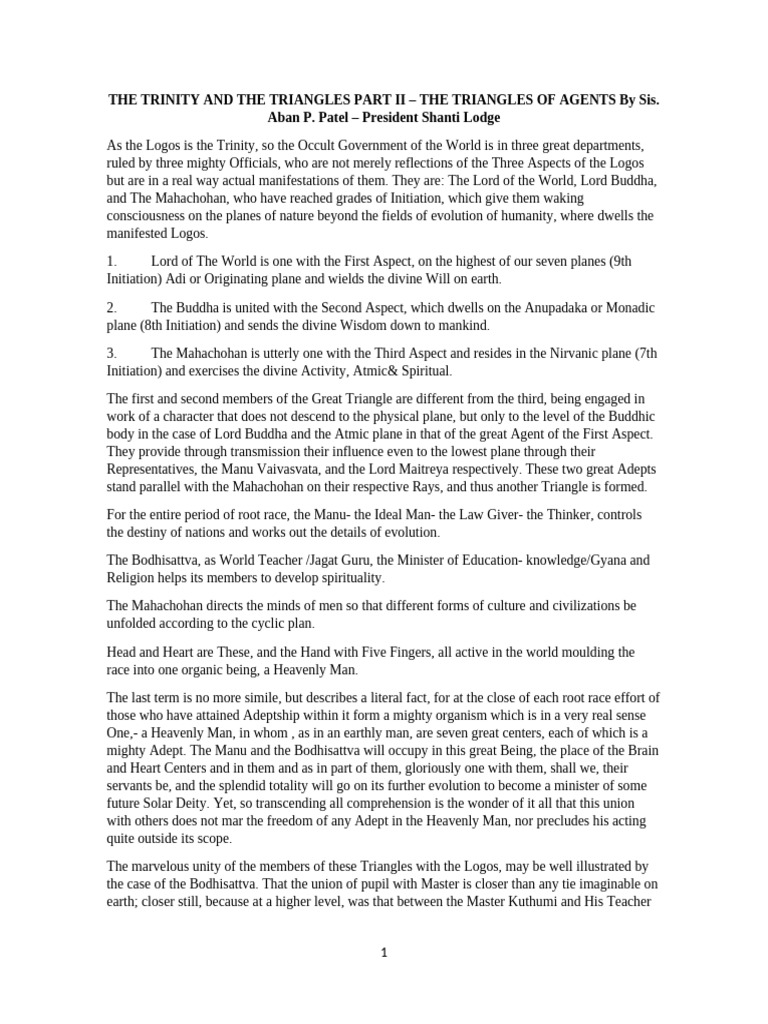 THE TRINITY AND THE TRIANGLES PART II – THE TRIANGLES OF AGENTS By Sis. Aban P. Patel – President Shanti Lodge

As the Logos is the Trinity, so the Occult Government of the World is in three great departments, ruled by three mighty Officials, who are not merely reflections of the Three Aspects of the Logos but are in a real way actual manifestations of them. They are: The Lord of the World, Lord Buddha, and The Mahachohan, who have reached grades of Initiation, which give them waking consciousness on the planes of nature beyond the fields of evolution of humanity, where dwells the manifested Logos.

1. Lord of The World is one with the First Aspect, on the highest of our seven planes (9th Initiation) Adi or Originating plane and wields the divine Will on earth.

2. The Buddha is united with the Second Aspect, which dwells on the Anupadaka or Monadic plane (8th Initiation) and sends the divine Wisdom down to mankind.

3. The Mahachohan is utterly one with the Third Aspect and resides in the Nirvanic plane (7th Initiation) and exercises the divine Activity, Atmic& Spiritual.

The first and second members of the Great Triangle are different from the third, being engaged in work of a character that does not descend to the physical plane, but only to the level of the Buddhic body in the case of Lord Buddha and the Atmic plane in that of the great Agent of the First Aspect. They provide through transmission their influence even to the lowest plane through their Representatives, the Manu Vaivasvata, and the Lord Maitreya respectively. These two great Adepts stand parallel with the Mahachohan on their respective Rays, and thus another Triangle is formed.

For the entire period of root race, the Manu- the Ideal Man- the Law Giver- the Thinker, controls the destiny of nations and works out the details of evolution.

The Bodhisattva, as World Teacher /Jagat Guru, the Minister of Education- knowledge/Gyana and Religion helps its members to develop spirituality.

The Mahachohan directs the minds of men so that different forms of culture and civilizations be unfolded according to the cyclic plan.

Head and Heart are These, and the Hand with Five Fingers, all active in the world moulding the race into one organic being, a Heavenly Man.

The last term is no more simile, but describes a literal fact, for at the close of each root race effort of those who have attained Adeptship within it form a mighty organism which is in a very real sense One,- a Heavenly Man, in whom , as in an earthly man, are seven great centers, each of which is a mighty Adept. The Manu and the Bodhisattva will occupy in this great Being, the place of the Brain and Heart Centers and in them and as in part of them, gloriously one with them, shall we, their servants be, and the splendid totality will go on its further evolution to become a minister of some future Solar Deity. Yet, so transcending all comprehension is the wonder of it all that this union with others does not mar the freedom of any Adept in the Heavenly Man, nor precludes his acting quite outside its scope.

The marvelous unity of the members of these Triangles with the Logos, may be well illustrated by the case of the Bodhisattva. That the union of pupil with Master is closer than any tie imaginable on earth; closer still, because at a higher level, was that between the Master Kuthumi and His Teacher

1